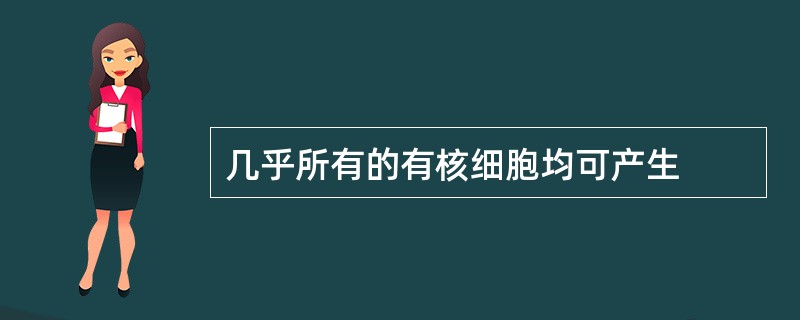 几乎所有的有核细胞均可产生